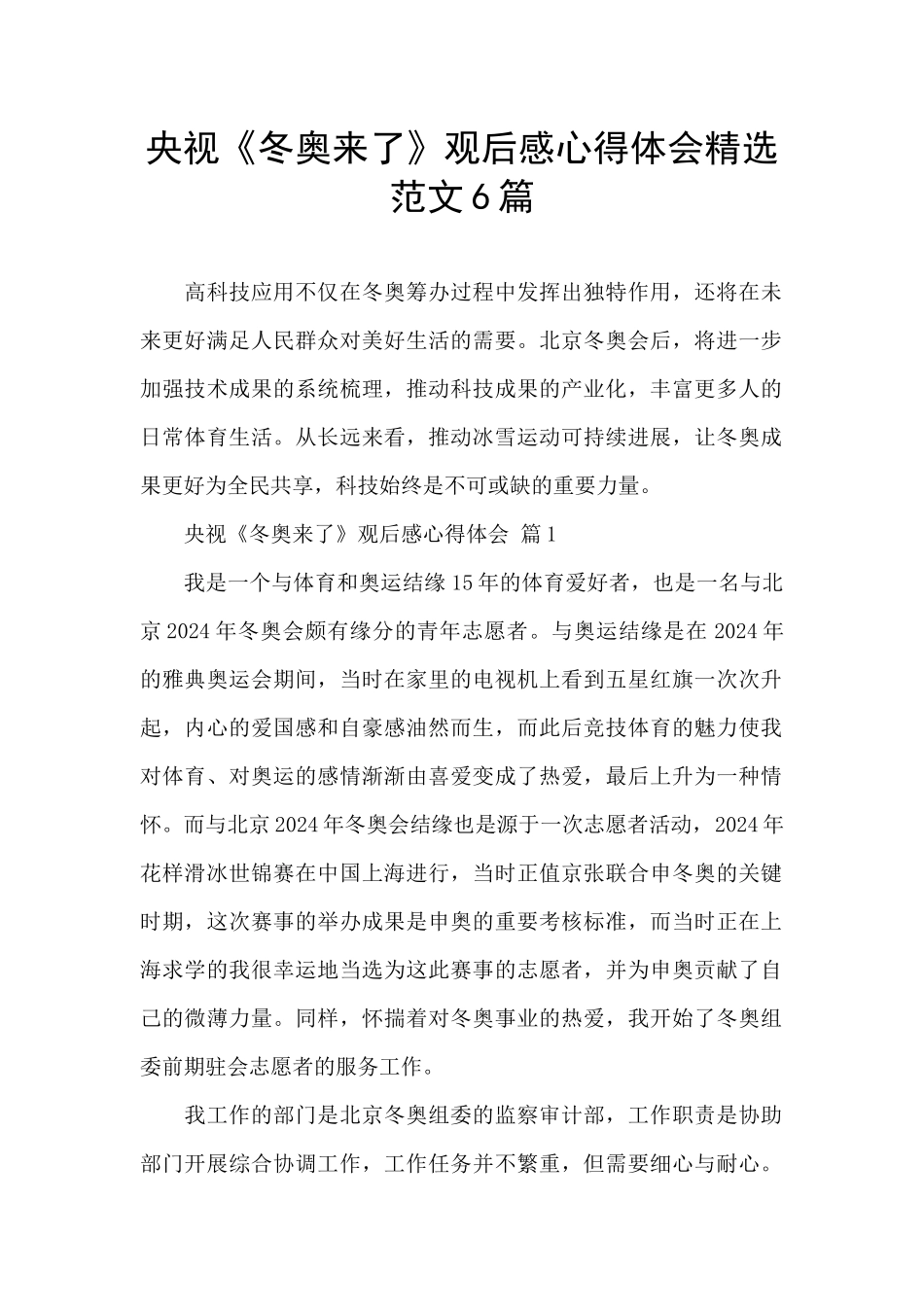 央视《冬奥来了》观后感心得体会精选范文6篇

高科技应用不仅在冬奥筹办过程中发挥出独特作用，还将在未来更好满足人民群众对美好生活的需要。北京冬奥会后，将进一步加强技术成果的系统梳理，推动科技成果的产业化，丰富更多人的日常体育生活。从长远来看，推动冰雪运动可持续进展，让冬奥成果更好为全民共享，科技始终是不可或缺的重要力量。

央视《冬奥来了》观后感心得体会 篇1

我是一个与体育和奥运结缘15年的体育爱好者，也是一名与北京2024年冬奥会颇有缘分的青年志愿者。与奥运结缘是在2024年的雅典奥运会期间，当时在家里的电视机上看到五星红旗一次次升起，内心的爱国感和自豪感油然而生，而此后竞技体育的魅力使我对体育、对奥运的感情渐渐由喜爱变成了热爱，最后上升为一种情怀。而与北京2024年冬奥会结缘也是源于一次志愿者活动，2024年花样滑冰世锦赛在中国上海进行，当时正值京张联合申冬奥的关键时期，这次赛事的举办成果是申奥的重要考核标准，而当时正在上海求学的我很幸运地当选为这此赛事的志愿者，并为申奥贡献了自己的微薄力量。同样，怀揣着对冬奥事业的热爱，我开始了冬奥组委前期驻会志愿者的服务工作。

我工作的部门是北京冬奥组委的监察审计部，工作职责是协助部门开展综合协调工作，工作任务并不繁重，但需要细心与耐心。